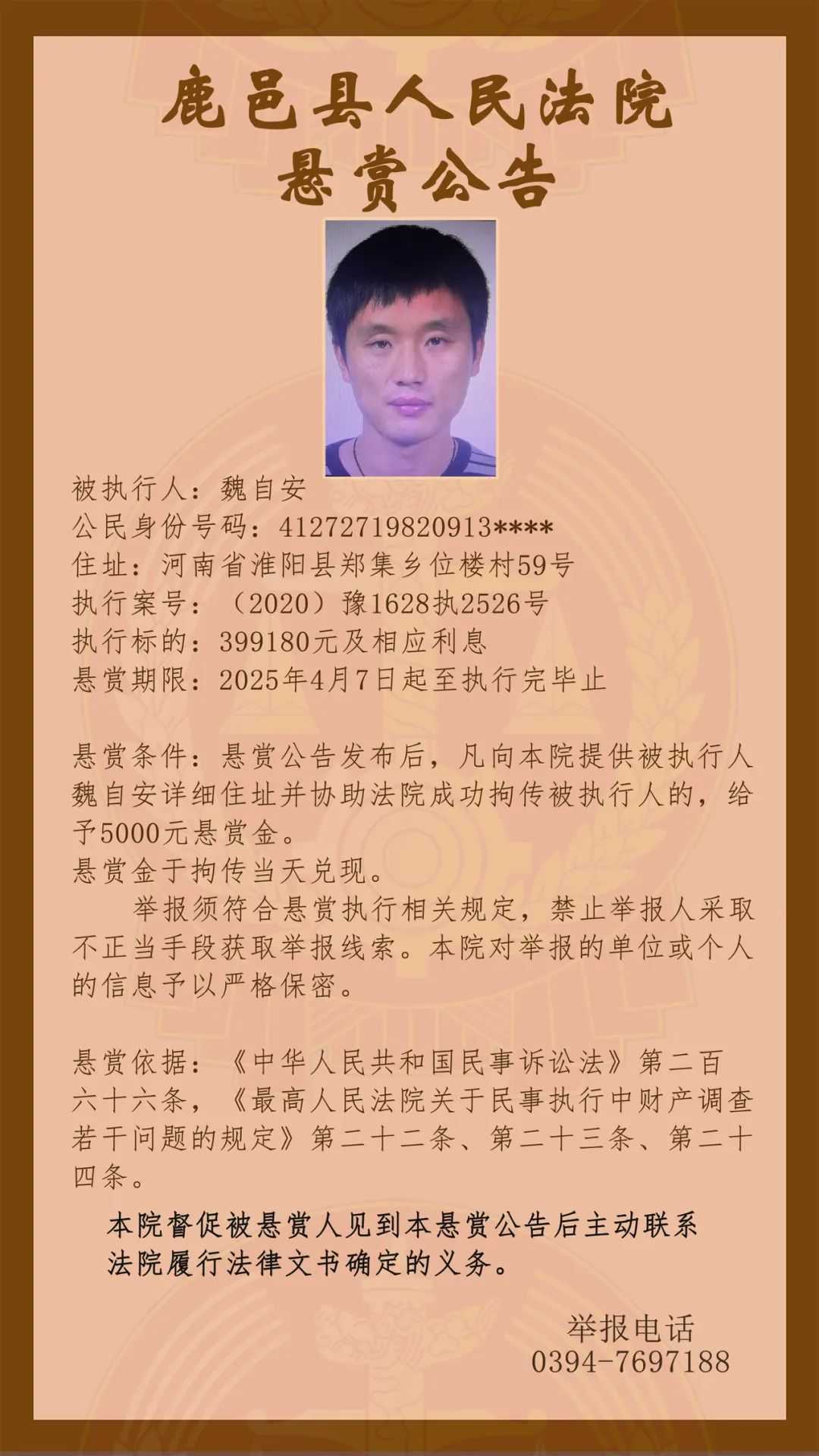 鹿邑县人民法院
悬赏公告

被执行人：魏自安
公民身份号码：41272719820913****
住址：河南省淮阳县郑集乡位楼村59号
执行案号：（2020）豫1628执2526号
执行标的：399180元及相应利息
悬赏期限：2025年4月7日起至执行完毕止

悬赏条件：悬赏公告发布后，凡向本院提供被执行人魏自安详细住址并协助法院成功拘传被执行人的，给予5000元悬赏金。
悬赏金于拘传当天兑现。
举报须符合悬赏执行相关规定，禁止举报人采取不正当手段获取举报线索。本院对举报的单位或个人的信息予以严格保密。

悬赏依据：《中华人民共和国民事诉讼法》第二百六十六条，《最高人民法院关于民事执行中财产调查若干问题的规定》第二十二条、第二十三条、第二十四条。

本院督促被悬赏人见到本悬赏公告后主动联系法院履行法律文书确定的义务。

举报电话
0394-7697188